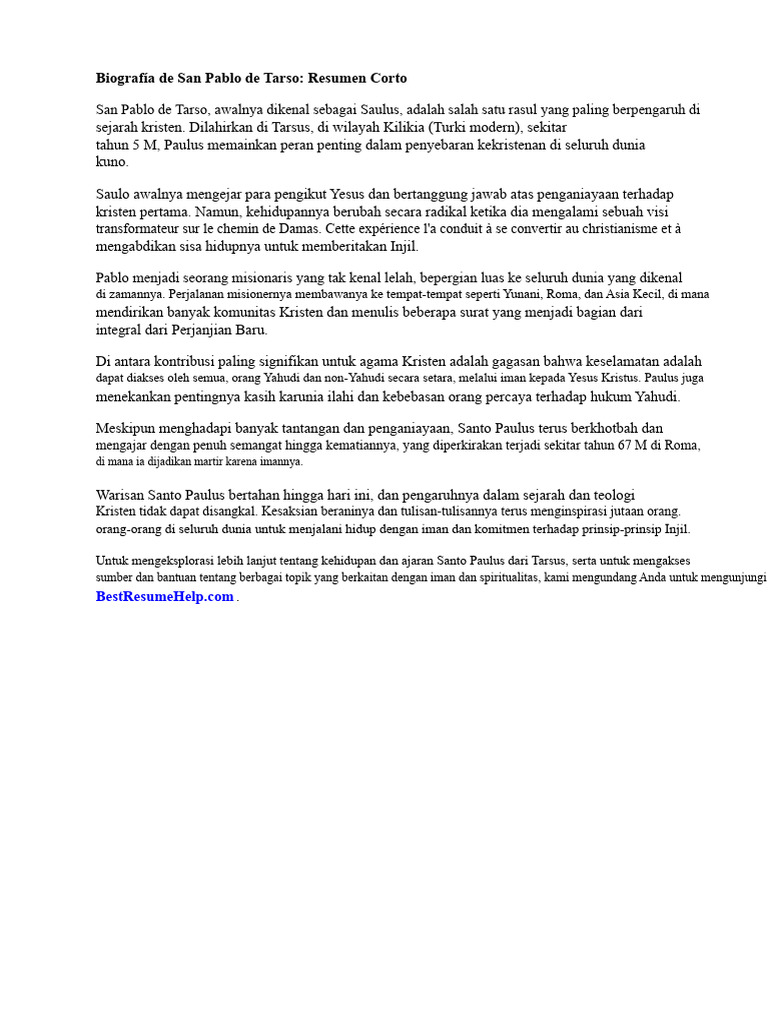 Biografía de San Pablo de Tarso: Resumen Corto

San Pablo de Tarso, awalnya dikenal sebagai Saulus, adalah salah satu rasul yang paling berpengaruh di sejarah kristen. Dilahirkan di Tarsus, di wilayah Kilikia (Turki modern), sekitar tahun 5 M, Paulus memainkan peran penting dalam penyebaran kekristenan di seluruh dunia kuno.

Saulo awalnya mengejar para pengikut Yesus dan bertanggung jawab atas penganiayaan terhadap kristen pertama. Namun, kehidupannya berubah secara radikal ketika dia mengalami sebuah visi transformateur sur le chemin de Damas. Cette expérience l'a conduit à se convertir au christianisme et à mengabdikan sisa hidupnya untuk memberitakan Injil.

Pablo menjadi seorang misionaris yang tak kenal lelah, bepergian luas ke seluruh dunia yang dikenal di zamannya. Perjalanan misionernya membawanya ke tempat-tempat seperti Yunani, Roma, dan Asia Kecil, di mana mendirikan banyak komunitas Kristen dan menulis beberapa surat yang menjadi bagian dari integral dari Perjanjian Baru.

Di antara kontribusi paling signifikan untuk agama Kristen adalah gagasan bahwa keselamatan adalah dapat diakses oleh semua, orang Yahudi dan non-Yahudi secara setara, melalui iman kepada Yesus Kristus. Paulus juga menekankan pentingnya kasih karunia ilahi dan kebebasan orang percaya terhadap hukum Yahudi.

Meskipun menghadapi banyak tantangan dan penganiayaan, Santo Paulus terus berkhotbah dan mengajar dengan penuh semangat hingga kematiannya, yang diperkirakan terjadi sekitar tahun 67 M di Roma, di mana ia dijadikan martir karena imannya.

Warisan Santo Paulus bertahan hingga hari ini, dan pengaruhnya dalam sejarah dan teologi Kristen tidak dapat disangkal. Kesaksian beraninya dan tulisan-tulisannya terus menginspirasi jutaan orang. orang-orang di seluruh dunia untuk menjalani hidup dengan iman dan komitmen terhadap prinsip-prinsip Injil.

Untuk mengeksplorasi lebih lanjut tentang kehidupan dan ajaran Santo Paulus dari Tarsus, serta untuk mengakses sumber dan bantuan tentang berbagai topik yang berkaitan dengan iman dan spiritualitas, kami mengundang Anda untuk mengunjungi BestResumeHelp.com .